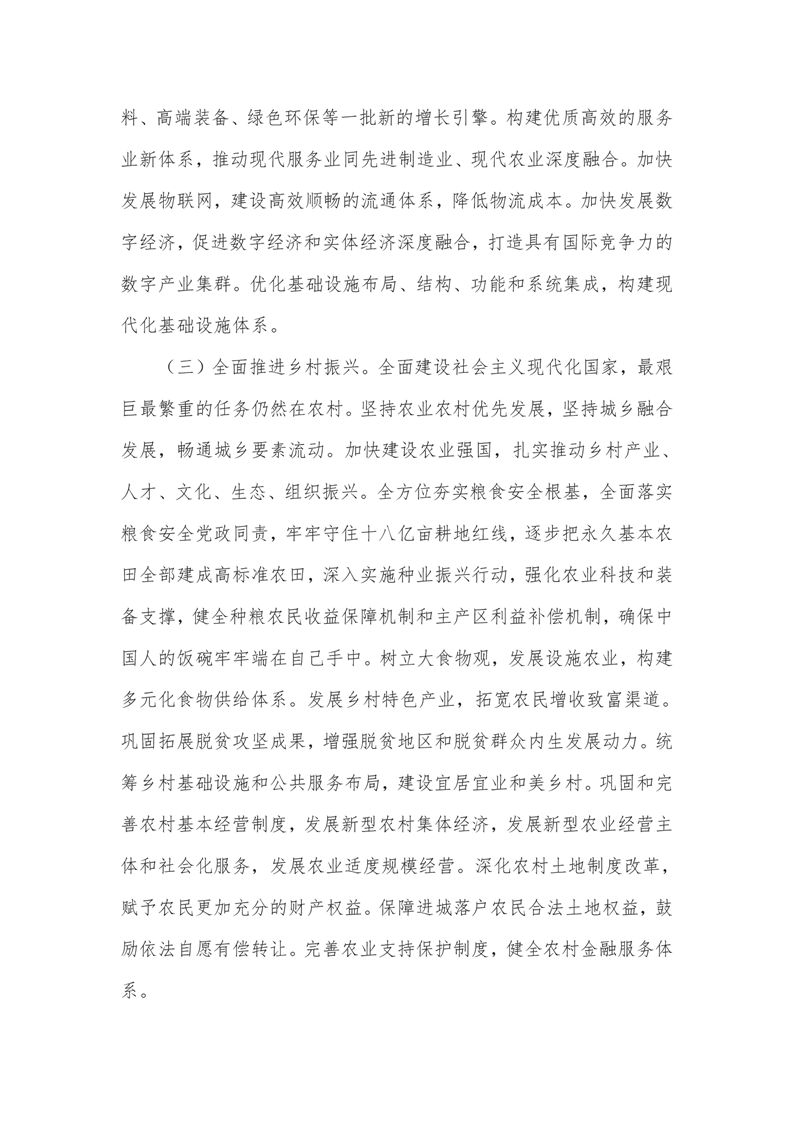 料、高端装备、绿色环保等一批新的增长引擎。构建优质高效的服务业新体系，推动现代服务业同先进制造业、现代农业深度融合。加快发展物联网，建设高效顺畅的流通体系，降低物流成本。加快发展数字经济，促进数字经济和实体经济深度融合，打造具有国际竞争力的数字产业集群。优化基础设施布局、结构、功能和系统集成，构建现代化基础设施体系。

（三）全面推进乡村振兴。全面建设社会主义现代化国家，最艰巨最繁重的任务仍然在农村。坚持农业农村优先发展，坚持城乡融合发展，畅通城乡要素流动。加快建设农业强国，扎实推动乡村产业、人才、文化、生态、组织振兴。全方位夯实粮食安全根基，全面落实粮食安全党政同责，牢牢守住十八亿亩耕地红线，逐步把永久基本农田全部建成高标准农田，深入实施种业振兴行动，强化农业科技和装备支撑，健全种粮农民收益保障机制和主产区利益补偿机制，确保中国人的饭碗牢牢端在自己手中。树立大食物观，发展设施农业，构建多元化食物供给体系。发展乡村特色产业，拓宽农民增收致富渠道。巩固拓展脱贫攻坚成果，增强脱贫地区和脱贫群众内生发展动力。统筹乡村基础设施和公共服务布局，建设宜居宜业和美乡村。巩固和完善农村基本经营制度，发展新型农村集体经济，发展新型农业经营主体和社会化服务，发展农业适度规模经营。深化农村土地制度改革，赋予农民更加充分的财产权益。保障进城落户农民合法土地权益，鼓励依法自愿有偿转让。完善农业支持保护制度，健全农村金融服务体系。